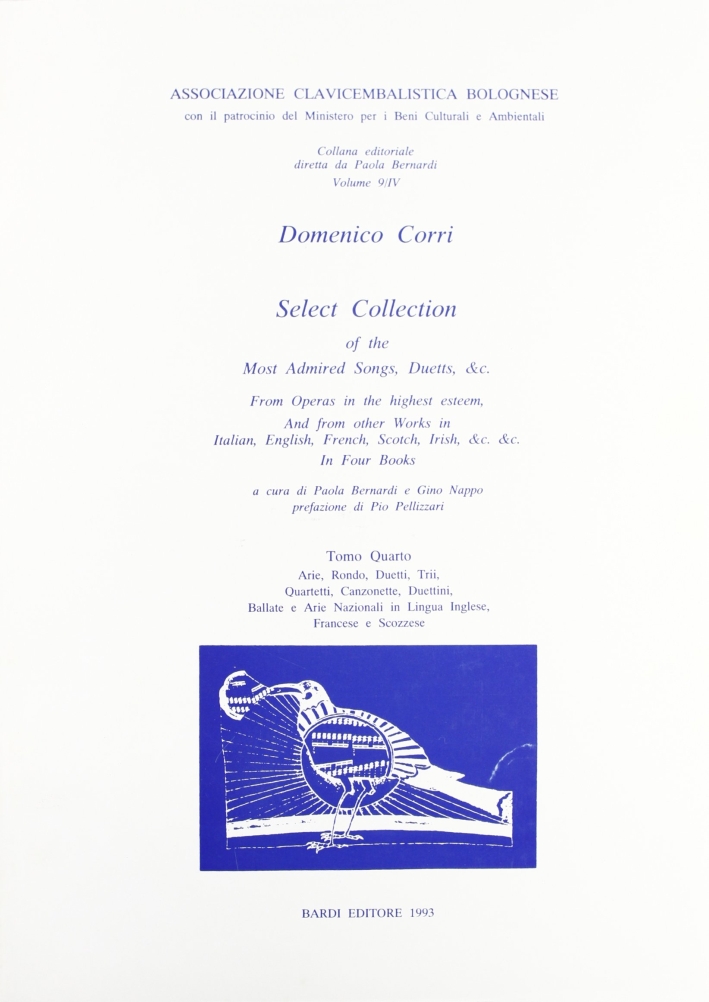 ASSOCIAZIONE CLAVICEMBALISTICA BOLOGNESE
con il patrocinio del Ministero per i Beni Culturali e Ambientali

Collana editoriale
diretta da Paola Bernardi
Volume 9/IV

Domenico Corri

Select Collection
of the
Most Admired Songs, Duetts, &c.
From Operas in the highest esteem,
And from other Works in
Italian, English, French, Scotch, Irish, &c. &c.
In Four Books

a cura di Paola Bernardi e Gino Nappo
prefazione di Pio Pellizzari

Tomo Quarto
Arie, Rondo, Duetti, Trii,
Quartetti, Canzonette, Duettini,
Ballate e Arie Nazionali in Lingua Inglese,
Francese e Scozzese

BARDI EDITORE 1993